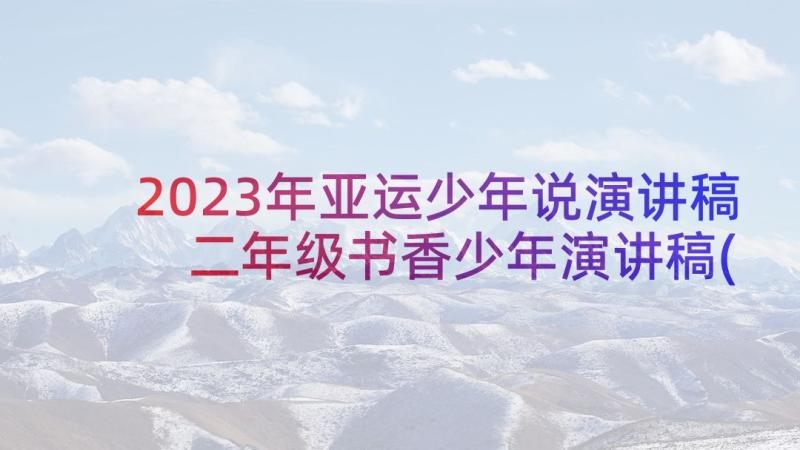 2023年亚运少年说演讲稿
二年级书香少年演讲稿(